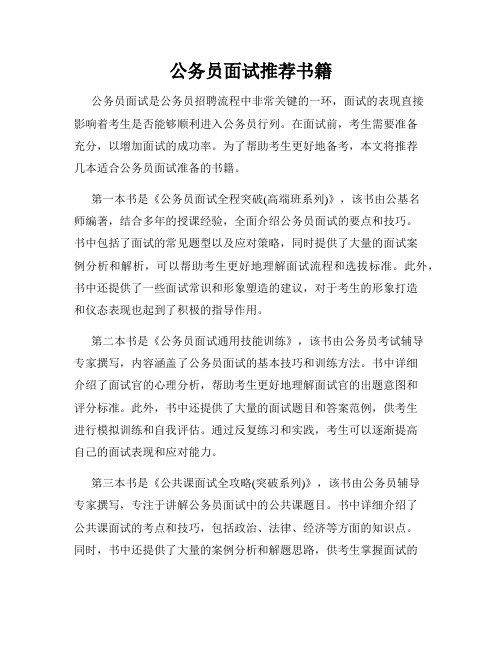 公务员面试推荐书籍

公务员面试是公务员招聘流程中非常关键的一环，面试的表现直接影响着考生是否能够顺利进入公务员行列。在面试前，考生需要准备充分，以增加面试的成功率。为了帮助考生更好地备考，本文将推荐几本适合公务员面试准备的书籍。

第一本书是《公务员面试全程突破(高端班系列)》，该书由公基名师编著，结合多年的授课经验，全面介绍公务员面试的要点和技巧。书中包括了面试的常见题型以及应对策略，同时提供了大量的面试案例分析和解析，可以帮助考生更好地理解面试流程和选拔标准。此外，书中还提供了一些面试常识和形象塑造的建议，对于考生的形象打造和仪态表现也起到了积极的指导作用。

第二本书是《公务员面试通用技能训练》，该书由公务员考试辅导专家撰写，内容涵盖了公务员面试的基本技巧和训练方法。书中详细介绍了面试官的心理分析，帮助考生更好地理解面试官的出题意图和评分标准。此外，书中还提供了大量的面试题目和答案范例，供考生进行模拟训练和自我评估。通过反复练习和实践，考生可以逐渐提高自己的面试表现和应对能力。

第三本书是《公共课面试全攻略(突破系列)》，该书由公务员辅导专家撰写，专注于讲解公务员面试中的公共课题目。书中详细介绍了公共课面试的考点和技巧，包括政治、法律、经济等方面的知识点。同时，书中还提供了大量的案例分析和解题思路，供考生掌握面试的